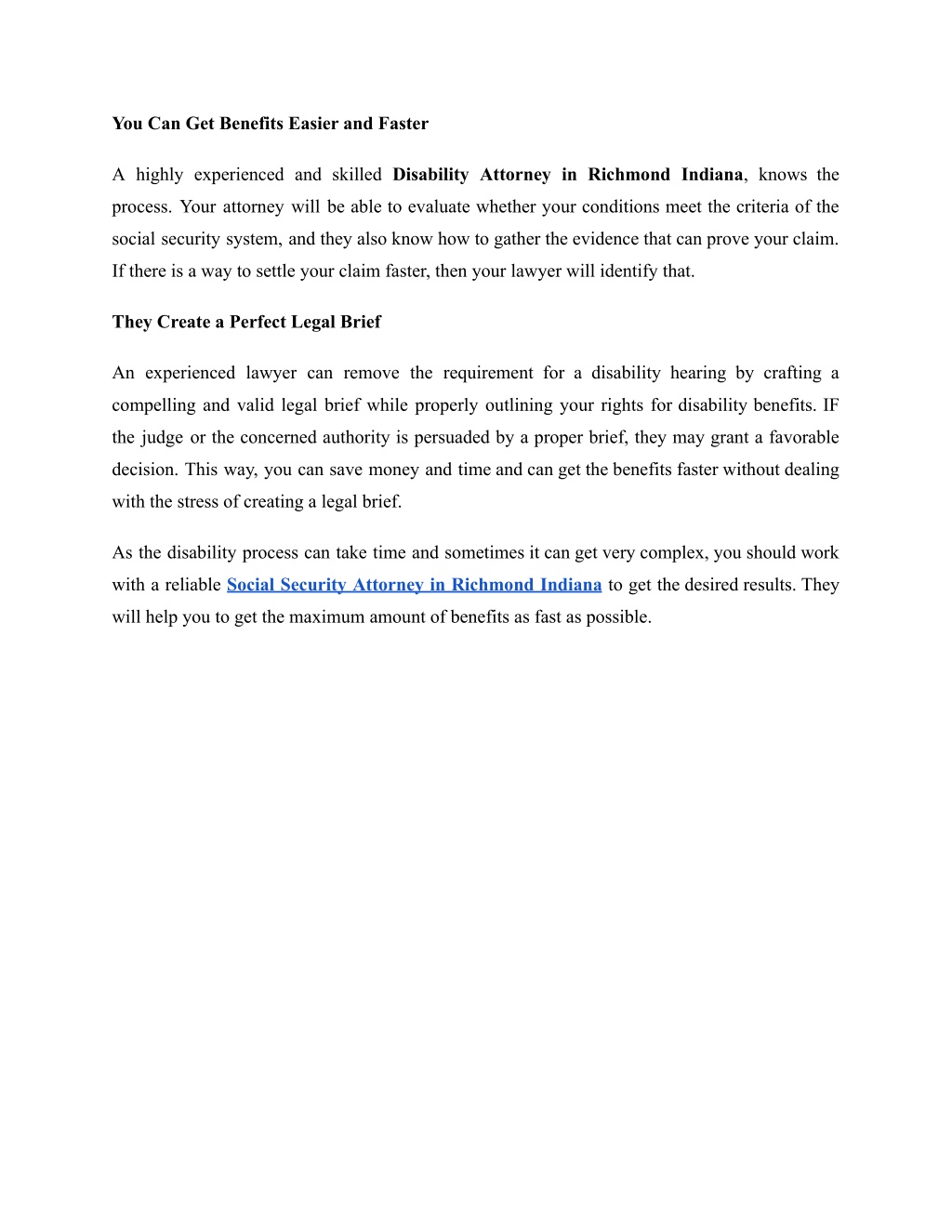 You Can Get Benefits Easier and Faster

A highly experienced and skilled Disability Attorney in Richmond Indiana, knows the process. Your attorney will be able to evaluate whether your conditions meet the criteria of the social security system, and they also know how to gather the evidence that can prove your claim. If there is a way to settle your claim faster, then your lawyer will identify that.

They Create a Perfect Legal Brief

An experienced lawyer can remove the requirement for a disability hearing by crafting a compelling and valid legal brief while properly outlining your rights for disability benefits. IF the judge or the concerned authority is persuaded by a proper brief, they may grant a favorable decision. This way, you can save money and time and can get the benefits faster without dealing with the stress of creating a legal brief.

As the disability process can take time and sometimes it can get very complex, you should work with a reliable Social Security Attorney in Richmond Indiana to get the desired results. They will help you to get the maximum amount of benefits as fast as possible.